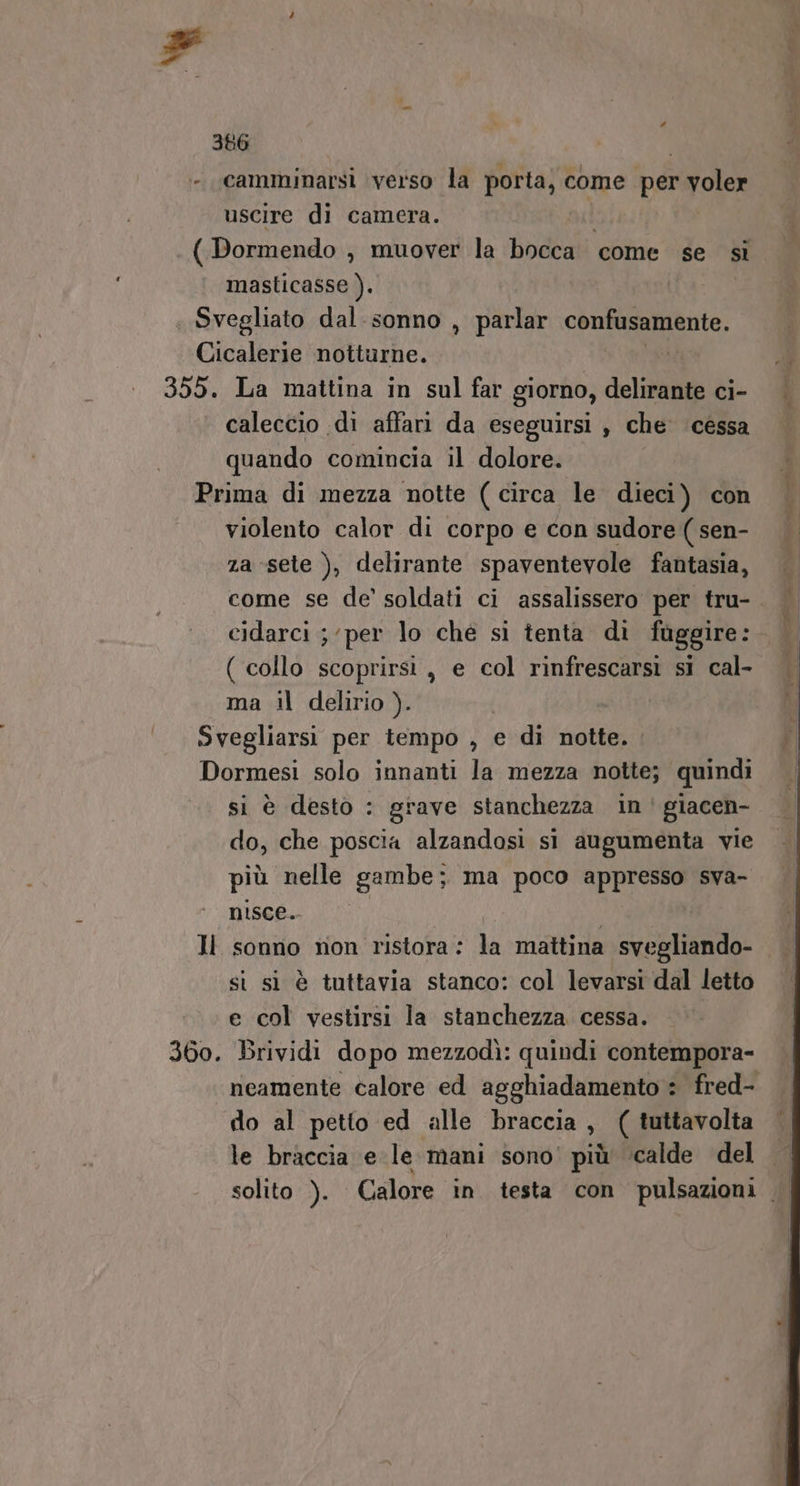 386

camminarsi verso la porta, come per voler uscire di camera.

(Dormendo, muover la bocca come se si masticasse).

Svegliato dal sonno, parlar confusamente.

Cicalerie notturne.

355. La mattina in sul far giorno, delirante cicaleccio di affari da eseguirsi, che cessa quando comincia il dolore.

Prima di mezza notte (circa le dieci) con violento calor di corpo e con sudore (senza sete), delirante spaventevole fantasia, come se de' soldati ci assalissero per trucidarci; per lo chè si tenta di fuggire: (collo scoprirsi, e col rinfrescarsi si calma il delirio).

Svegliarsi per tempo, e di notte.

Dormesi solo innanti la mezza notte; quindi si è desto: grave stanchezza in giacendo, che poscia alzandosi si augumenta vie più nelle gambe; ma poco appresso svanisce.

Il sonno non ristora: la mattina svegliandosi si è tuttavia stanco: col levarsi dal letto e col vestirsi la stanchezza cessa.

360. Brividi dopo mezzodì: quindi contemporaneamente calore ed agghiadamento: freddo al petto ed alle braccia, (tuttavolta le braccia e le mani sono più calde del solito). Calore in testa con pulsazioni